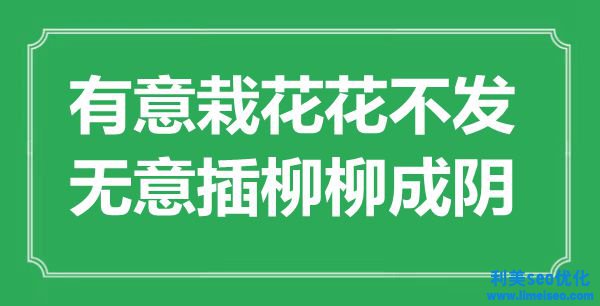 有意栽花花不发
无意插柳柳成阴

利美seo优化
www.limeiseo.com